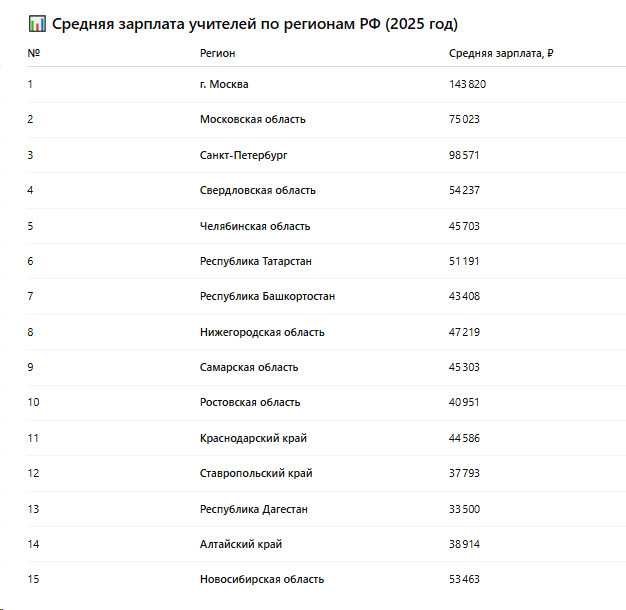 📊 Средняя зарплата учителей по регионам РФ (2025 год)

| № | Регион | Средняя зарплата, ₽ |
|---|---|---|
| 1 | г. Москва | 143 820 |
| 2 | Московская область | 75 023 |
| 3 | Санкт-Петербург | 98 571 |
| 4 | Свердловская область | 54 237 |
| 5 | Челябинская область | 45 703 |
| 6 | Республика Татарстан | 51 191 |
| 7 | Республика Башкортостан | 43 408 |
| 8 | Нижегородская область | 47 219 |
| 9 | Самарская область | 45 303 |
| 10 | Ростовская область | 40 951 |
| 11 | Краснодарский край | 44 586 |
| 12 | Ставропольский край | 37 793 |
| 13 | Республика Дагестан | 33 500 |
| 14 | Алтайский край | 38 914 |
| 15 | Новосибирская область | 53 463 |